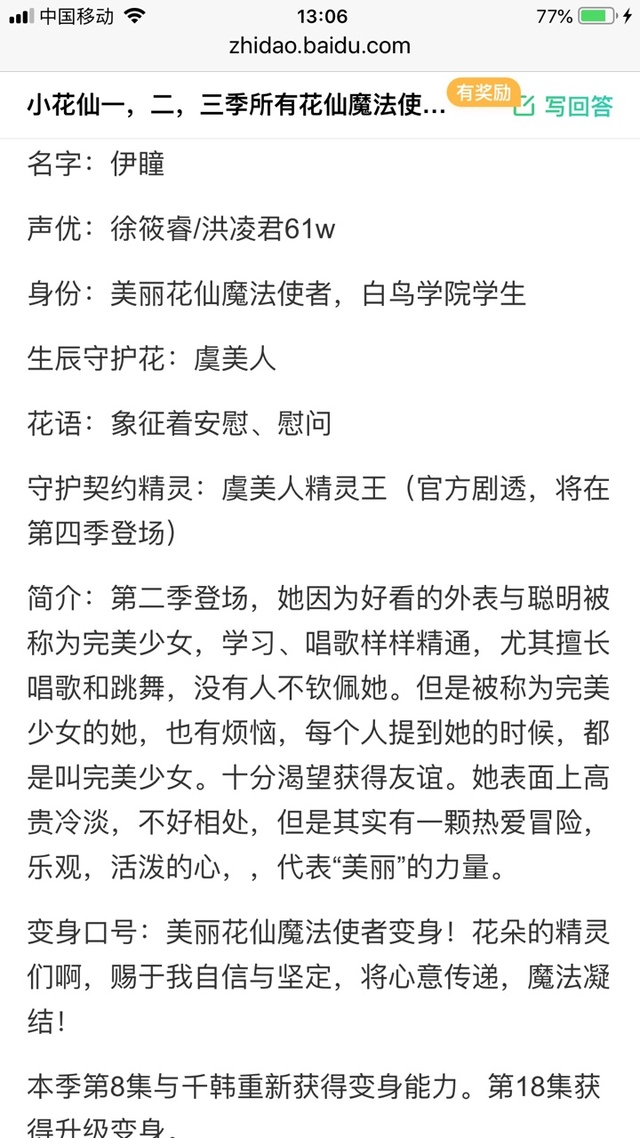 中国移动 13:06 77%

zhidao.baidu.com

小花仙一，二，三季所有花仙魔法使… 有奖励 写回答

名字：伊瞳

声优：徐筱睿/洪凌君61w

身份：美丽花仙魔法使者，白鸟学院学生

生辰守护花：虞美人

花语：象征着安慰、慰问

守护契约精灵：虞美人精灵王（官方剧透，将在第四季登场）

简介：第二季登场，她因为好看的外表与聪明被称为完美少女，学习、唱歌样样精通，尤其擅长唱歌和跳舞，没有人不钦佩她。但是被称为完美少女的她，也有烦恼，每个人提到她的时候，都是叫完美少女。十分渴望获得友谊。她表面上高贵冷淡，不好相处，但是其实有一颗热爱冒险，乐观，活泼的心，，代表“美丽”的力量。

变身口号：美丽花仙魔法使者变身！花朵的精灵们啊，赐于我自信与坚定，将心意传递，魔法凝结！

本季第8集与千韩重新获得变身能力。第18集获得升级变身。